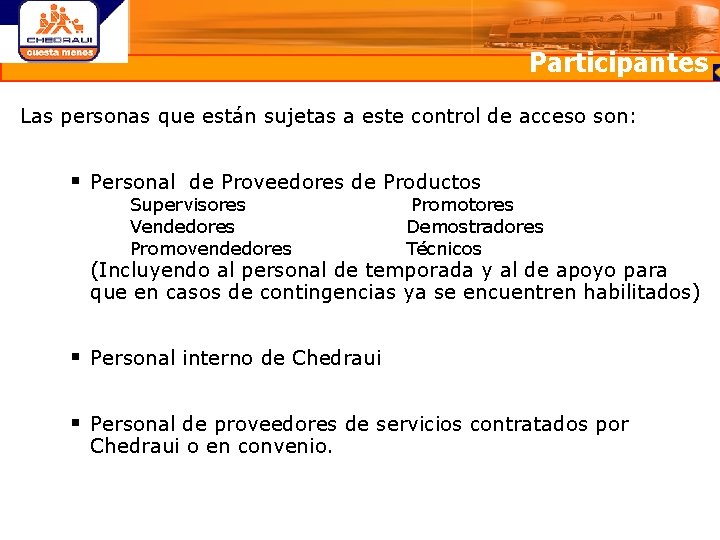 CHEDRAUI
cuesta menos

CHEDRAUI

Participantes

Las personas que están sujetas a este control de acceso son:

▪ Personal de Proveedores de Productos

Supervisores
Vendedores
Promovendedores

Promotores
Demostradores
Técnicos

(Incluyendo al personal de temporada y al de apoyo para que en casos de contingencias ya se encuentren habilitados)

▪ Personal interno de Chedraui

▪ Personal de proveedores de servicios contratados por Chedraui o en convenio.